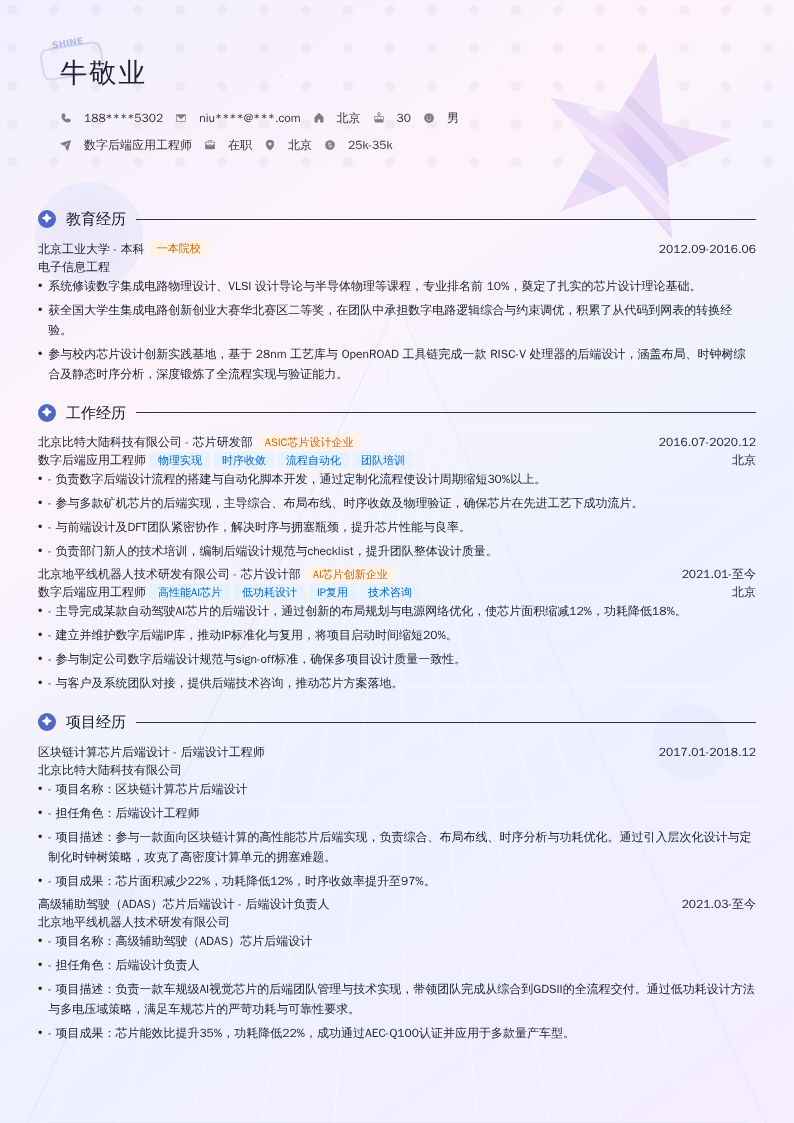 SHINE

牛敬业

188****5302 niu****@***.com 北京 30 男

数字后端应用工程师 在职 北京 25k-35k

教育经历

北京工业大学 - 本科 一本院校 2012.09-2016.06

电子信息工程

• 系统修读数字集成电路物理设计、VLSI 设计导论与半导体物理等课程，专业排名前 10%，奠定了扎实的芯片设计理论基础。

• 获全国大学生集成电路创新创业大赛华北赛区二等奖，在团队中承担数字电路逻辑综合与约束调优，积累了从代码到网表的转换经验。

• 参与校内芯片设计创新实践基地，基于 28nm 工艺库与 OpenROAD 工具链完成一款 RISC-V 处理器的后端设计，涵盖布局、时钟树综合及静态时序分析，深度锻炼了全流程实现与验证能力。

工作经历

北京比特大陆科技有限公司 - 芯片研发部 ASIC芯片设计企业 2016.07-2020.12

数字后端应用工程师 物理实现 时序收敛 流程自动化 团队培训 北京

• - 负责数字后端设计流程的搭建与自动化脚本开发，通过定制化流程使设计周期缩短30%以上。

• - 参与多款矿机芯片的后端实现，主导综合、布局布线、时序收敛及物理验证，确保芯片在先进工艺下成功流片。

• - 与前端设计及DFT团队紧密协作，解决时序与拥塞瓶颈，提升芯片性能与良率。

• - 负责部门新人的技术培训，编制后端设计规范与checklist，提升团队整体设计质量。

北京地平线机器人技术研发有限公司 - 芯片设计部 AI芯片创新企业 2021.01-至今

数字后端应用工程师 高性能AI芯片 低功耗设计 IP复用 技术咨询 北京

• - 主导完成某款自动驾驶AI芯片的后端设计，通过创新的布局规划与电源网络优化，使芯片面积缩减12%，功耗降低18%。

• - 建立并维护数字后端IP库，推动IP标准化与复用，将项目启动时间缩短20%。

• - 参与制定公司数字后端设计规范与sign-off标准，确保多项目设计质量一致性。

• - 与客户及系统团队对接，提供后端技术咨询，推动芯片方案落地。

项目经历

区块链计算芯片后端设计 - 后端设计工程师 2017.01-2018.12

北京比特大陆科技有限公司

• - 项目名称：区块链计算芯片后端设计

• - 担任角色：后端设计工程师

• - 项目描述：参与一款面向区块链计算的高性能芯片后端实现，负责综合、布局布线、时序分析与功耗优化。通过引入层次化设计与定制化时钟树策略，攻克了高密度计算单元的拥塞难题。

• - 项目成果：芯片面积减少22%，功耗降低12%，时序收敛率提升至97%。

高级辅助驾驶（ADAS）芯片后端设计 - 后端设计负责人 2021.03-至今

北京地平线机器人技术研发有限公司

• - 项目名称：高级辅助驾驶（ADAS）芯片后端设计

• - 担任角色：后端设计负责人

• - 项目描述：负责一款车规级AI视觉芯片的后端团队管理与技术实现，带领团队完成从综合到GDSII的全流程交付。通过低功耗设计方法与多电压域策略，满足车规芯片的严苛功耗与可靠性要求。

• - 项目成果：芯片能效比提升35%，功耗降低22%，成功通过AEC-Q100认证并应用于多款量产车型。